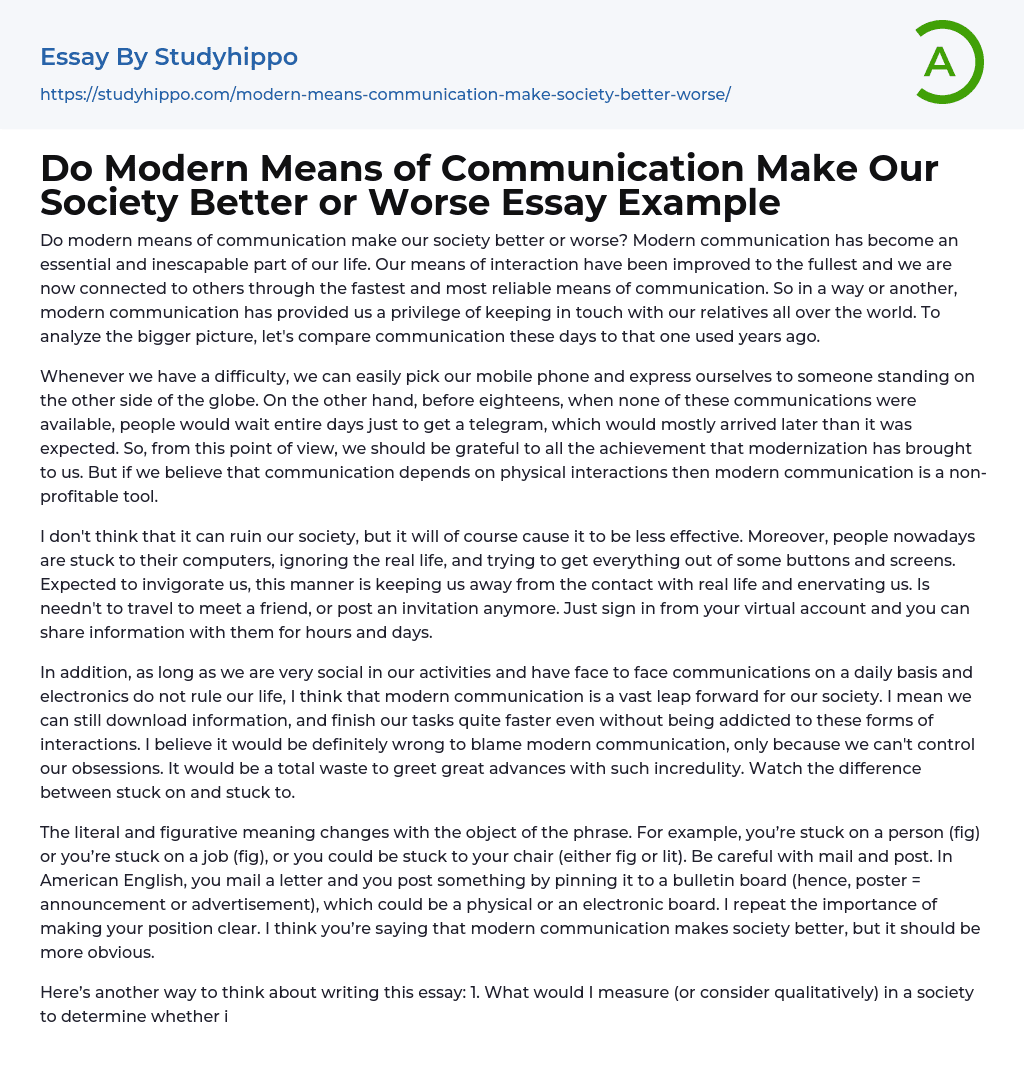 Essay By Studyhippo
https://studyhippo.com/modern-means-communication-make-society-better-worse/

A

Do Modern Means of Communication Make Our Society Better or Worse Essay Example

Do modern means of communication make our society better or worse? Modern communication has become an essential and inescapable part of our life. Our means of interaction have been improved to the fullest and we are now connected to others through the fastest and most reliable means of communication. So in a way or another, modern communication has provided us a privilege of keeping in touch with our relatives all over the world. To analyze the bigger picture, let's compare communication these days to that one used years ago.

Whenever we have a difficulty, we can easily pick our mobile phone and express ourselves to someone standing on the other side of the globe. On the other hand, before eighteens, when none of these communications were available, people would wait entire days just to get a telegram, which would mostly arrived later than it was expected. So, from this point of view, we should be grateful to all the achievement that modernization has brought to us. But if we believe that communication depends on physical interactions then modern communication is a non-profitable tool.

I don't think that it can ruin our society, but it will of course cause it to be less effective. Moreover, people nowadays are stuck to their computers, ignoring the real life, and trying to get everything out of some buttons and screens. Expected to invigorate us, this manner is keeping us away from the contact with real life and enervating us. Is needn't to travel to meet a friend, or post an invitation anymore. Just sign in from your virtual account and you can share information with them for hours and days.

In addition, as long as we are very social in our activities and have face to face communications on a daily basis and electronics do not rule our life, I think that modern communication is a vast leap forward for our society. I mean we can still download information, and finish our tasks quite faster even without being addicted to these forms of interactions. I believe it would be definitely wrong to blame modern communication, only because we can't control our obsessions. It would be a total waste to greet great advances with such incredulity. Watch the difference between stuck on and stuck to.

The literal and figurative meaning changes with the object of the phrase. For example, you’re stuck on a person (fig) or you’re stuck on a job (fig), or you could be stuck to your chair (either fig or lit). Be careful with mail and post. In American English, you mail a letter and you post something by pinning it to a bulletin board (hence, poster = announcement or advertisement), which could be a physical or an electronic board. I repeat the importance of making your position clear. I think you’re saying that modern communication makes society better, but it should be more obvious.

Here’s another way to think about writing this essay: 1. What would I measure (or consider qualitatively) in a society to determine whether i